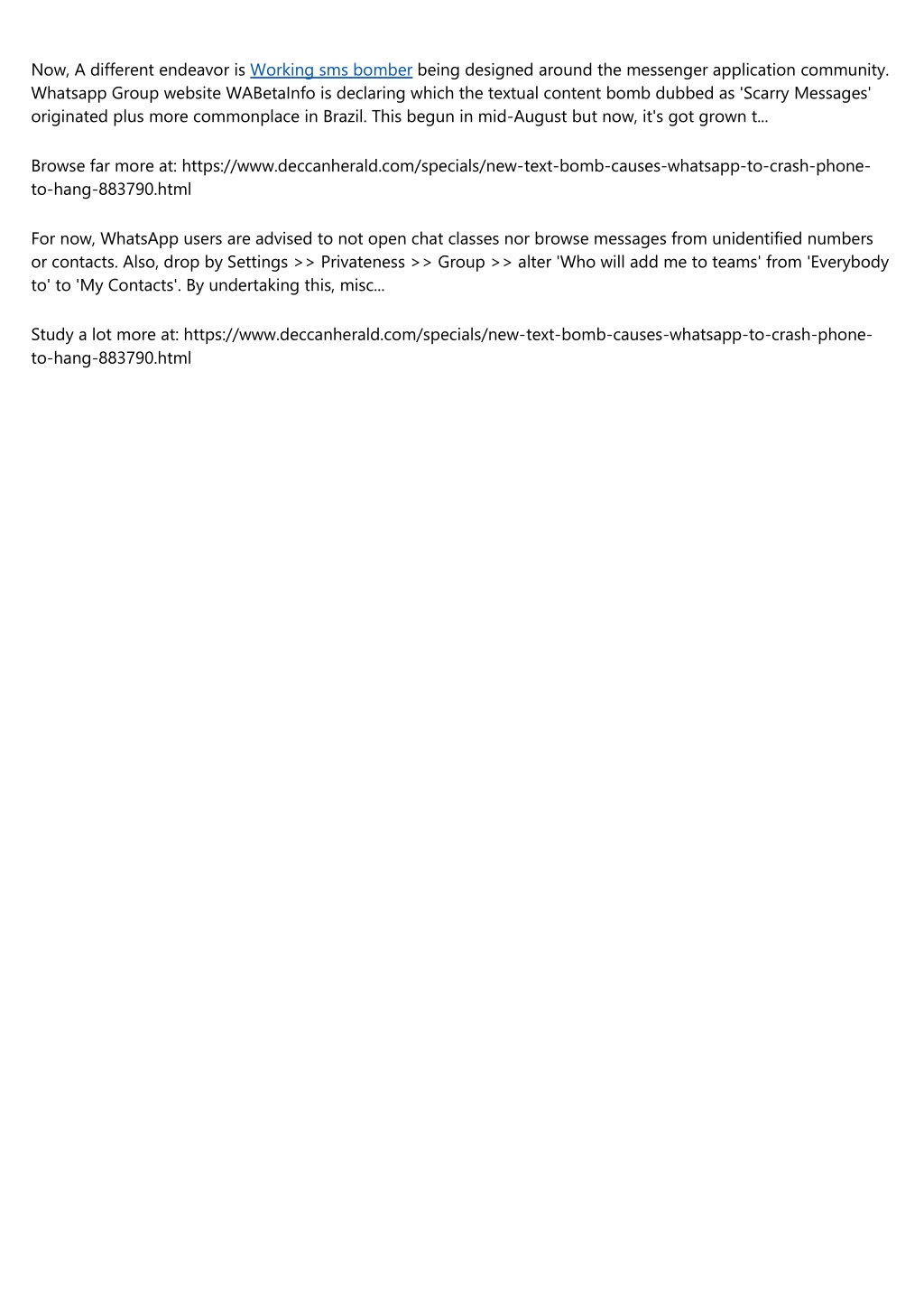 Now, A different endeavor is Working sms bomber being designed around the messenger application community. Whatsapp Group website WABetaInfo is declaring which the textual content bomb dubbed as 'Scarry Messages' originated plus more commonplace in Brazil. This begun in mid-August but now, it's got grown t...

Browse far more at: https://www.deccanherald.com/specials/new-text-bomb-causes-whatsapp-to-crash-phone-to-hang-883790.html

For now, WhatsApp users are advised to not open chat classes nor browse messages from unidentified numbers or contacts. Also, drop by Settings >> Privateness >> Group >> alter 'Who will add me to teams' from 'Everybody to' to 'My Contacts'. By undertaking this, misc...

Study a lot more at: https://www.deccanherald.com/specials/new-text-bomb-causes-whatsapp-to-crash-phone-to-hang-883790.html